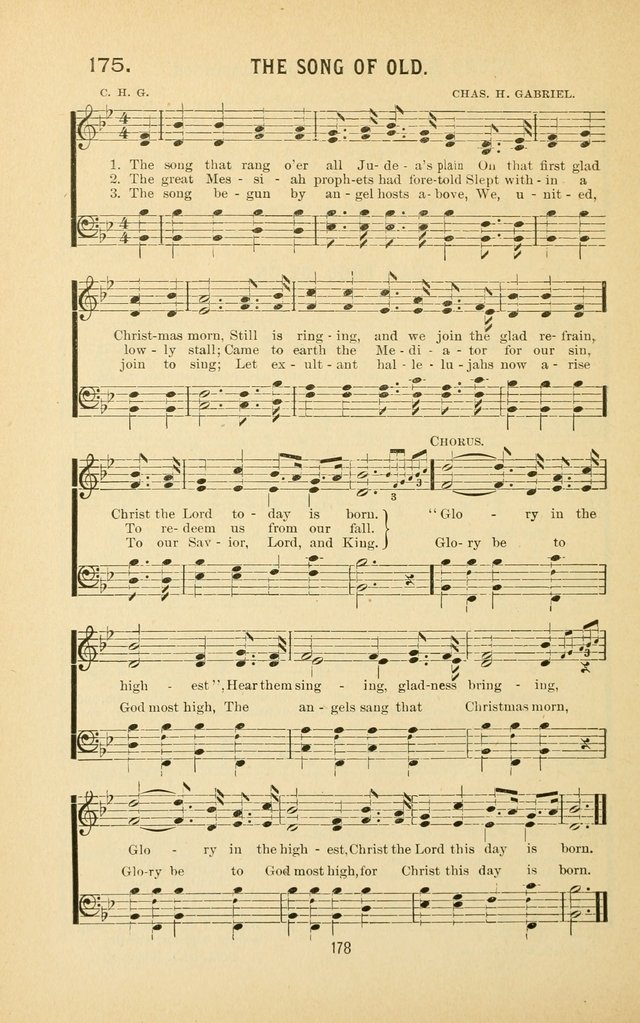 175. THE SONG OF OLD.

C. H. G.

CHAS. H. GABRIEL.

1. The song that rang o'er all Ju-de-a's plain On that first glad
2. The great Mes-si-ah proph-ets had fore-told Slept with-in a
3. The song be-gun by an-gel hosts a-bove, We, u-nit-ed,

Christ-mas morn, Still is ring-ing, and we join the glad re-frain,
low-ly stall; Came to earth the Me-di-a-tor for our sin,
join to sing; Let ex-ult-ant hal-le-lu-jahs now a-rise

CHORUS.

Christ the Lord to-day is born.
To re-deem us from our fall.
To our Sav-ior, Lord, and King.

"Glo-ry in the
Glo-ry be to

high-est", Hear them sing-ing, glad-ness bring-ing,
God most high, The an-gels sang that Christmas morn,

Glo-ry in the high-est, Christ the Lord this day is born.
Glo-ry be to God most high, for Christ this day is born.

178